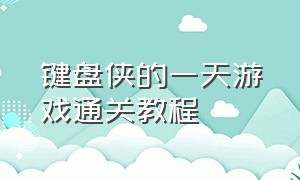 键盘侠的一天游戏通关教程